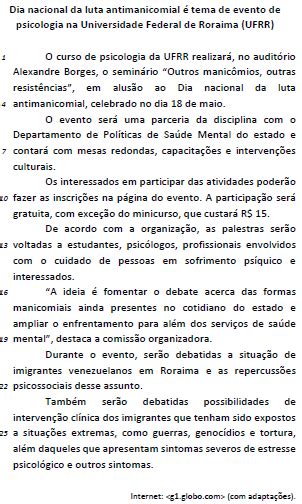 Dia nacional da luta antimanicomial é tema de evento de psicologia na Universidade Federal de Roraima (UFRR)

1 O curso de psicologia da UFRR realizará, no auditório Alexandre Borges, o seminário “Outros manicômios, outras resistências”, em alusão ao Dia nacional da luta 4 antimanicomial, celebrado no dia 18 de maio.

O evento será uma parceria da disciplina com o Departamento de Políticas de Saúde Mental do estado e 7 contará com mesas redondas, capacitações e intervenções culturais.

Os interessados em participar das atividades poderão 10 fazer as inscrições na página do evento. A participação será gratuita, com exceção do minicurso, que custará R$ 15.

De acordo com a organização, as palestras serão 13 voltadas a estudantes, psicólogos, profissionais envolvidos com o cuidado de pessoas em sofrimento psíquico e interessados.

16 “A ideia é fomentar o debate acerca das formas manicomiais ainda presentes no cotidiano do estado e ampliar o enfrentamento para além dos serviços de saúde 19 mental”, destaca a comissão organizadora.

Durante o evento, serão debatidas a situação de imigrantes venezuelanos em Roraima e as repercussões 22 psicossociais desse assunto.

Também serão debatidas possibilidades de intervenção clínica dos imigrantes que tenham sido expostos 25 a situações extremas, como guerras, genocídios e tortura, além daqueles que apresentam sintomas severos de estresse psicológico e outros sintomas.

Internet: <g1.globo.com> (com adaptações).